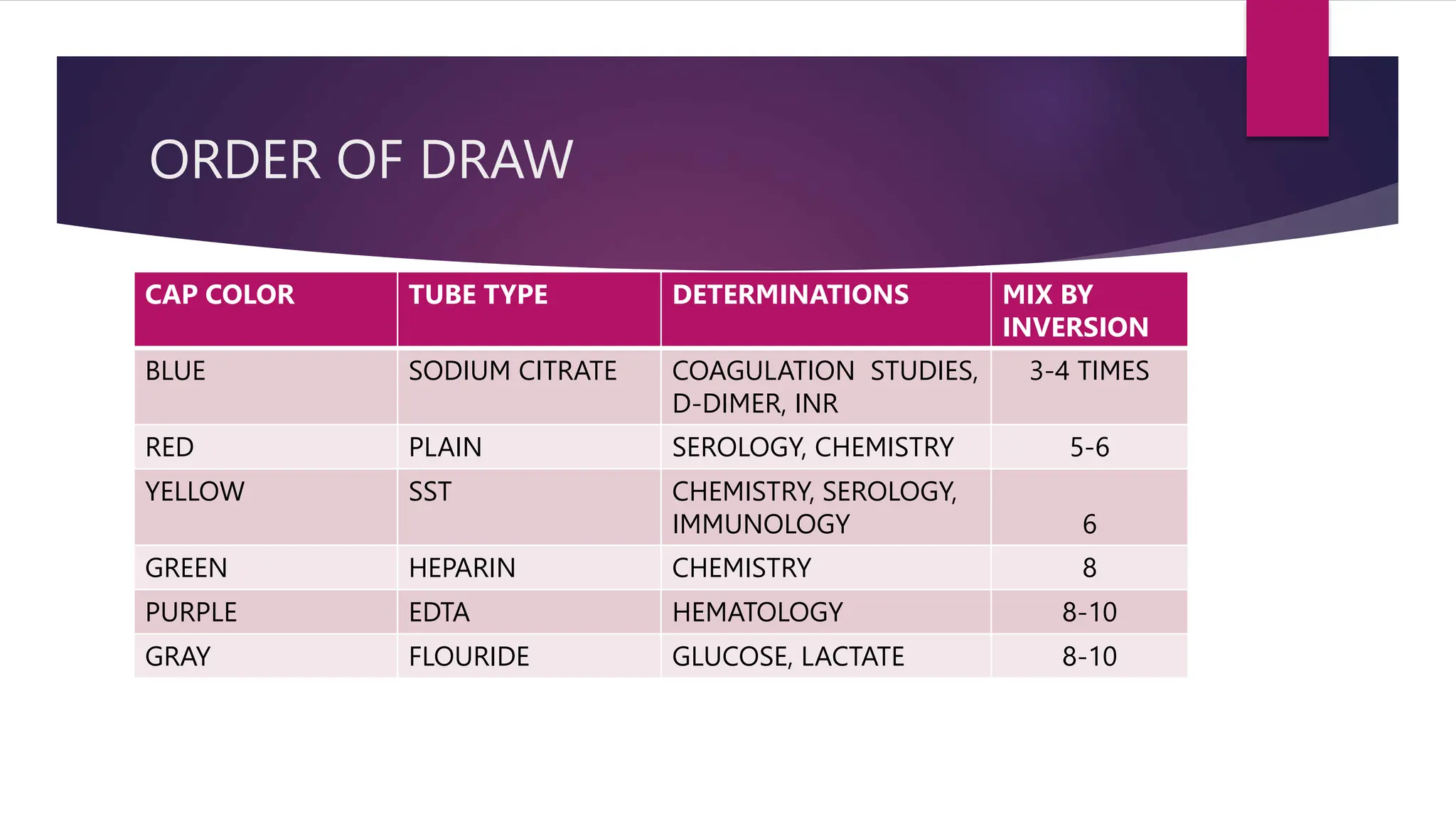 ORDER OF DRAW

| CAP COLOR | TUBE TYPE | DETERMINATIONS | MIX BY INVERSION |
|---|---|---|---|
| BLUE | SODIUM CITRATE | COAGULATION STUDIES, D-DIMER, INR | 3-4 TIMES |
| RED | PLAIN | SEROLOGY, CHEMISTRY | 5-6 |
| YELLOW | SST | CHEMISTRY, SEROLOGY, IMMUNOLOGY | 6 |
| GREEN | HEPARIN | CHEMISTRY | 8 |
| PURPLE | EDTA | HEMATOLOGY | 8-10 |
| GRAY | FLOURIDE | GLUCOSE, LACTATE | 8-10 |